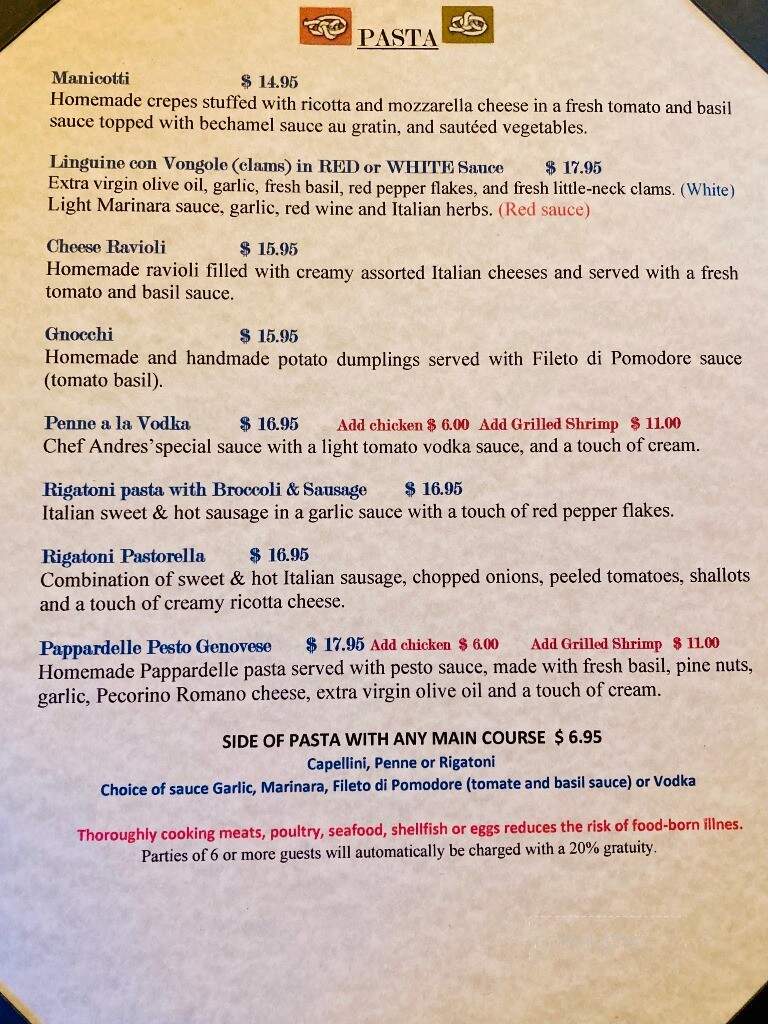 PASTA

Manicotti $ 14.95
Homemade crepes stuffed with ricotta and mozzarella cheese in a fresh tomato and basil sauce topped with bechamel sauce au gratin, and sautéed vegetables.

Linguine con Vongole (clams) in RED or WHITE Sauce $ 17.95
Extra virgin olive oil, garlic, fresh basil, red pepper flakes, and fresh little-neck clams. (White)
Light Marinara sauce, garlic, red wine and Italian herbs. (Red sauce)

Cheese Ravioli $ 15.95
Homemade ravioli filled with creamy assorted Italian cheeses and served with a fresh tomato and basil sauce.

Gnocchi $ 15.95
Homemade and handmade potato dumplings served with Fileto di Pomodore sauce (tomato basil).

Penne a la Vodka $ 16.95 Add chicken $ 6.00 Add Grilled Shrimp $ 11.00
Chef Andres'special sauce with a light tomato vodka sauce, and a touch of cream.

Rigatoni pasta with Broccoli & Sausage $ 16.95
Italian sweet & hot sausage in a garlic sauce with a touch of red pepper flakes.

Rigatoni Pastorella $ 16.95
Combination of sweet & hot Italian sausage, chopped onions, peeled tomatoes, shallots and a touch of creamy ricotta cheese.

Pappardelle Pesto Genovese $ 17.95 Add chicken $ 6.00 Add Grilled Shrimp $ 11.00
Homemade Pappardelle pasta served with pesto sauce, made with fresh basil, pine nuts, garlic, Pecorino Romano cheese, extra virgin olive oil and a touch of cream.

SIDE OF PASTA WITH ANY MAIN COURSE $ 6.95
Capellini, Penne or Rigatoni
Choice of sauce Garlic, Marinara, Fileto di Pomodore (tomate and basil sauce) or Vodka

Thoroughly cooking meats, poultry, seafood, shellfish or eggs reduces the risk of food-born illnes.
Parties of 6 or more guests will automatically be charged with a 20% gratuity.